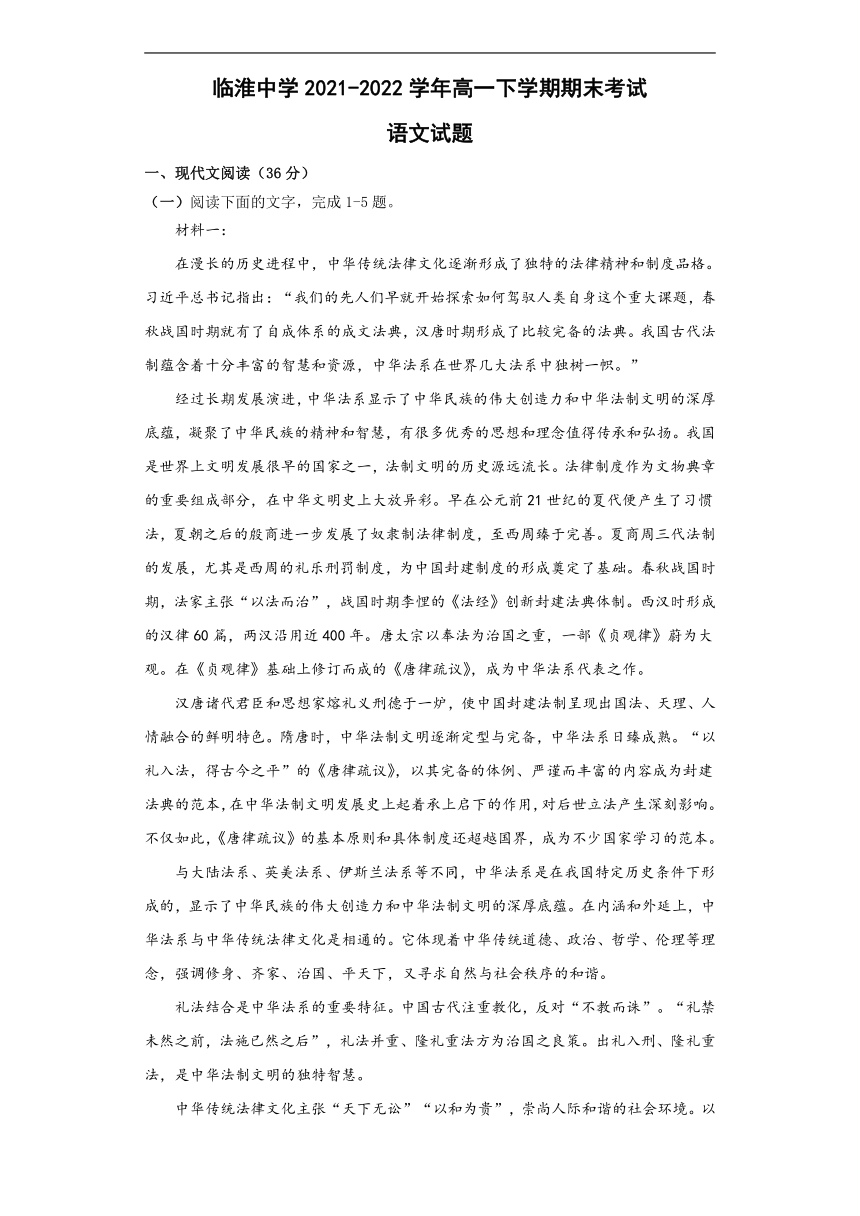 临淮中学 2021-2022 学年高一下学期期末考试

语文试题

一、现代文阅读（36 分）

（一）阅读下面的文字，完成 1-5 题。

材料一：

在漫长的历史进程中，中华传统法律文化逐渐形成了独特的法律精神和制度品格。习近平总书记指出：“我们的先人们早就开始探索如何驾驭人类自身这个重大课题，春秋战国时期就有了自成体系的成文法典，汉唐时期形成了比较完备的法典。我国古代法制蕴含着十分丰富的智慧和资源，中华法系在世界几大法系中独树一帜。”

经过长期发展演进，中华法系显示了中华民族的伟大创造力和中华法制文明的深厚底蕴，凝聚了中华民族的精神和智慧，有很多优秀的思想和理念值得传承和弘扬。我国是世界上文明发展很早的国家之一，法制文明的历史源远流长。法律制度作为文物典章的重要组成部分，在中华文明史上大放异彩。早在公元前 21 世纪的夏代便产生了习惯法，夏朝之后的殷商进一步发展了奴隶制法律制度，至西周臻于完善。夏商周三代法制的发展，尤其是西周的礼乐刑罚制度，为中国封建制度的形成奠定了基础。春秋战国时期，法家主张“以法而治”，战国时期李悝的《法经》创新封建法典体制。西汉时形成的汉律 60 篇，两汉沿用近 400 年。唐太宗以奉法为治国之重，一部《贞观律》蔚为大观。在《贞观律》基础上修订而成的《唐律疏议》，成为中华法系代表之作。

汉唐诸代君臣和思想家熔礼义刑德于一炉，使中国封建法制呈现出国法、天理、人情融合的鲜明特色。隋唐时，中华法制文明逐渐定型与完备，中华法系日臻成熟。“以礼入法，得古今之平”的《唐律疏议》，以其完备的体例、严谨而丰富的内容成为封建法典的范本，在中华法制文明发展史上起着承上启下的作用，对后世立法产生深刻影响。不仅如此，《唐律疏议》的基本原则和具体制度还超越国界，成为不少国家学习的范本。

与大陆法系、英美法系、伊斯兰法系等不同，中华法系是在我国特定历史条件下形成的，显示了中华民族的伟大创造力和中华法制文明的深厚底蕴。在内涵和外延上，中华法系与中华传统法律文化是相通的。它体现着中华传统道德、政治、哲学、伦理等理念，强调修身、齐家、治国、平天下，又寻求自然与社会秩序的和谐。

礼法结合是中华法系的重要特征。中国古代注重教化，反对“不教而诛”。“礼禁未然之前，法施已然之后”，礼法并重、隆礼重法方为治国之良策。出礼入刑、隆礼重法，是中华法制文明的独特智慧。

中华传统法律文化主张“天下无讼”“以和为贵”，崇尚人际和谐的社会环境。以